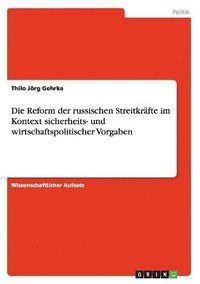 Politik

Thilo Jörg Gehrke

Die Reform der russischen Streitkräfte im Kontext sicherheits- und wirtschaftspolitischer Vorgaben

Wissenschaftlicher Aufsatz

GRIN